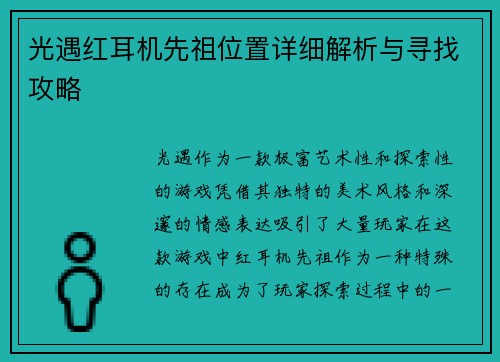 光遇红耳机先祖位置详细解析与寻找攻略

光遇作为一款极富艺术性和探索性的游戏凭借其独特的美术风格和深邃的情感表达吸引了大量玩家在这款游戏中红耳机先祖作为一种特殊的存在成为了玩家探索过程中的一